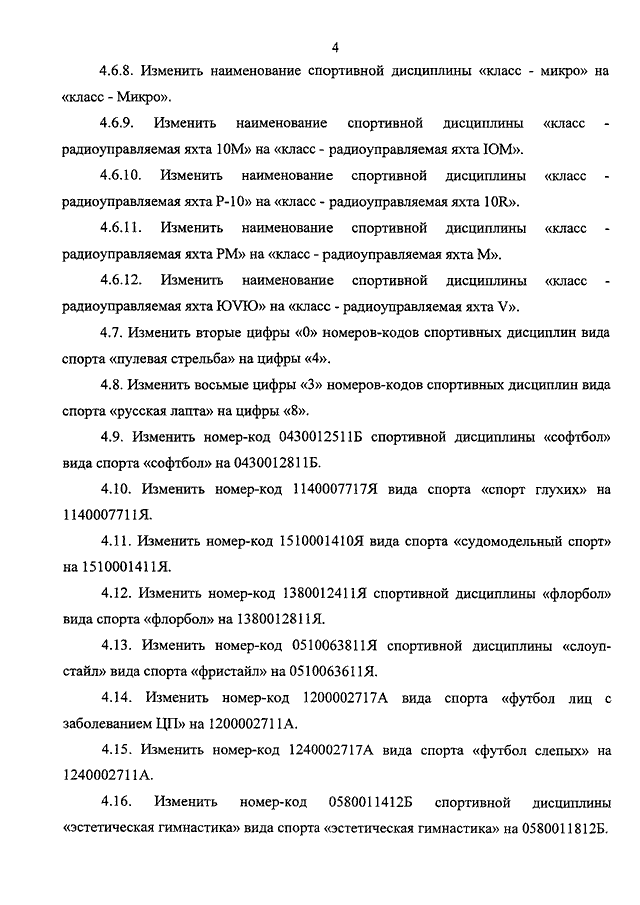 4

4.6.8. Изменить наименование спортивной дисциплины «класс - микро» на «класс - Микро».

4.6.9. Изменить наименование спортивной дисциплины «класс - радиоуправляемая яхта 10М» на «класс - радиоуправляемая яхта IOM».

4.6.10. Изменить наименование спортивной дисциплины «класс - радиоуправляемая яхта Р-10» на «класс - радиоуправляемая яхта 10R».

4.6.11. Изменить наименование спортивной дисциплины «класс - радиоуправляемая яхта РМ» на «класс - радиоуправляемая яхта М».

4.6.12. Изменить наименование спортивной дисциплины «класс - радиоуправляемая яхта ЮУЮ» на «класс - радиоуправляемая яхта V».

4.7. Изменить вторые цифры «0» номеров-кодов спортивных дисциплин вида спорта «пулевая стрельба» на цифры «4».

4.8. Изменить восьмые цифры «3» номеров-кодов спортивных дисциплин вида спорта «русская лапта» на цифры «8».

4.9. Изменить номер-код 0430012511Б спортивной дисциплины «софтбол» вида спорта «софтбол» на 0430012811Б.

4.10. Изменить номер-код 1140007717Я вида спорта «спорт глухих» на 1140007711Я.

4.11. Изменить номер-код 1510001410Я вида спорта «судомодельный спорт» на 1510001411Я.

4.12. Изменить номер-код 1380012411Я спортивной дисциплины «флорбол» вида спорта «флорбол» на 1380012811Я.

4.13. Изменить номер-код 0510063811Я спортивной дисциплины «слоуп-стайл» вида спорта «фристайл» на 0510063611Я.

4.14. Изменить номер-код 1200002717А вида спорта «футбол лиц с заболеванием ЦП» на 1200002711А.

4.15. Изменить номер-код 1240002717А вида спорта «футбол слепых» на 1240002711А.

4.16. Изменить номер-код 0580011412Б спортивной дисциплины «эстетическая гимнастика» вида спорта «эстетическая гимнастика» на 0580011812Б.